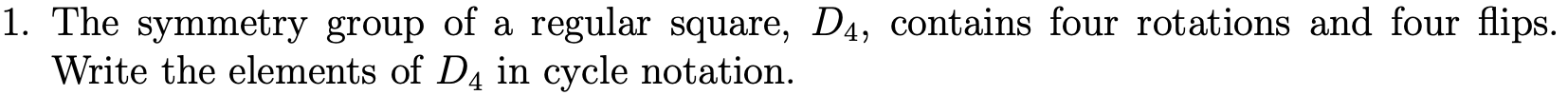 1. The symmetry group of a regular square, $D_4$, contains four rotations and four flips. Write the elements of $D_4$ in cycle notation.